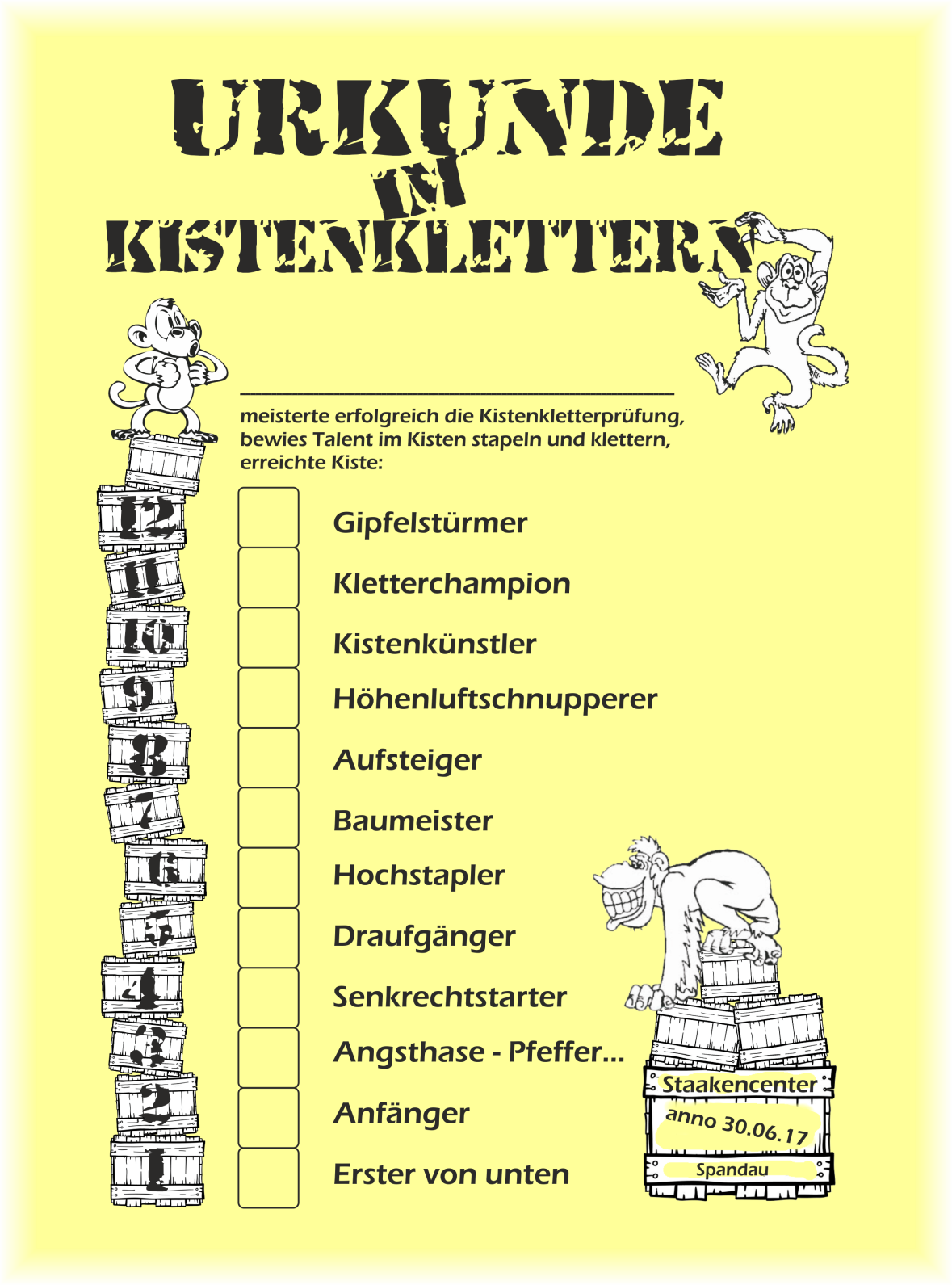 URKUNDE
IM
KISTENKLETTERN

meisterte erfolgreich die Kistenkletterprüfung, bewies Talent im Kisten stapeln und klettern, erreichte Kiste:

12 Gipfelstürmer
11 Kletterchampion
10 Kistenkünstler
9 Höhenluftschnupperer
8 Aufsteiger
7 Baumeister
6 Hochstapler
5 Draufgänger
4 Senkrechtstarter
3 Angsthase - Pfeffer...
2 Anfänger
1 Erster von unten

Staakencenter
anno 30.06.17
Spandau